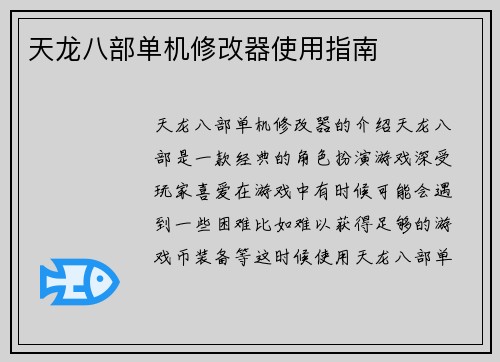 天龙八部单机修改器使用指南

天龙八部单机修改器的介绍天龙八部是一款经典的角色扮演游戏深受玩家喜爱在游戏中有时候可能会遇到一些困难比如难以获得足够的游戏币装备等这时候使用天龙八部单